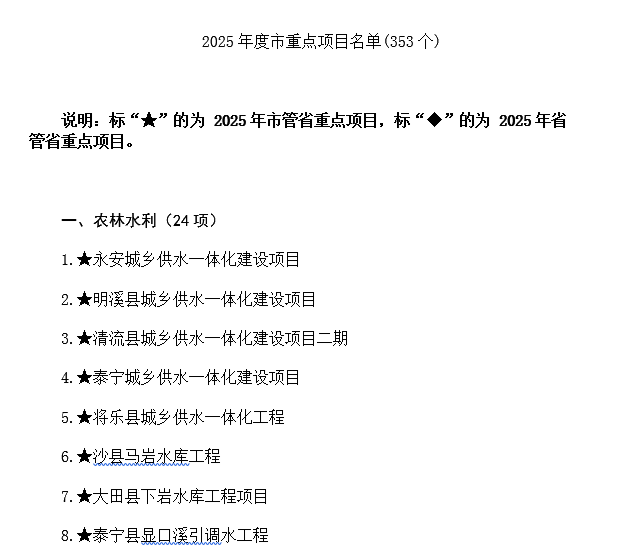 2025 年度市重点项目名单(353 个)

说明：标“★”的为 2025 年市管省重点项目，标“◆”的为 2025 年省管省重点项目。

一、农林水利（24 项）

1.★永安城乡供水一体化建设项目

2.★明溪县城乡供水一体化建设项目

3.★清流县城乡供水一体化建设项目二期

4.★泰宁城乡供水一体化建设项目

5.★将乐县城乡供水一体化工程

6.★沙县马岩水库工程

7.★大田县下岩水库工程项目

8.★泰宁县显口溪引调水工程